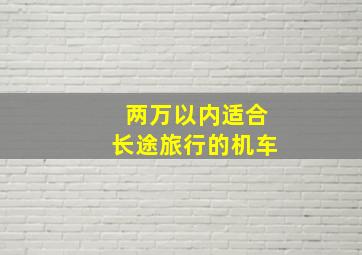 两万以内适合
长途旅行的机车